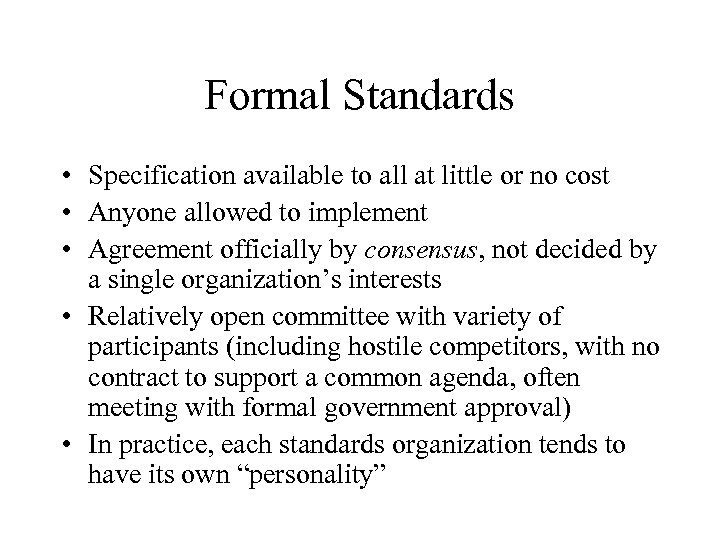 Formal Standards

• Specification available to all at little or no cost
• Anyone allowed to implement
• Agreement officially by consensus, not decided by a single organization’s interests
• Relatively open committee with variety of participants (including hostile competitors, with no contract to support a common agenda, often meeting with formal government approval)
• In practice, each standards organization tends to have its own “personality”